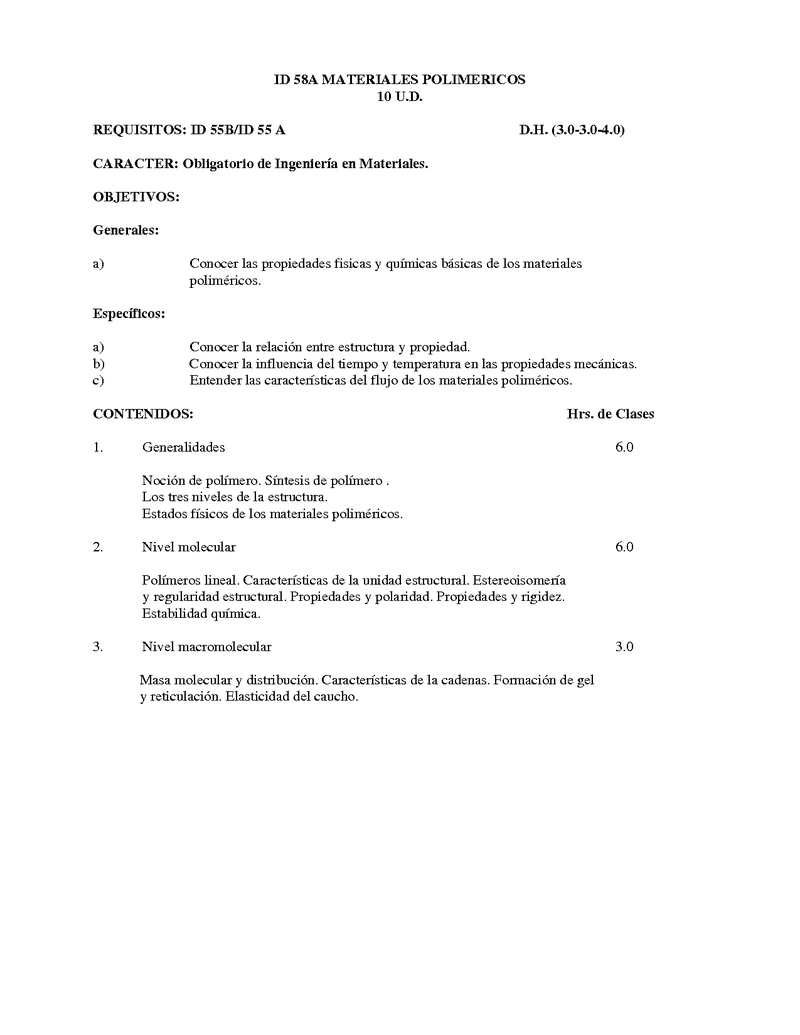 ID 58A MATERIALES POLIMERICOS
10 U.D.

REQUISITOS: ID 55B/ID 55 A D.H. (3.0-3.0-4.0)

CARACTER: Obligatorio de Ingeniería en Materiales.

OBJETIVOS:

Generales:

a) Conocer las propiedades físicas y químicas básicas de los materiales poliméricos.

Específicos:

a) Conocer la relación entre estructura y propiedad.
b) Conocer la influencia del tiempo y temperatura en las propiedades mecánicas.
c) Entender las características del flujo de los materiales poliméricos.

CONTENIDOS: Hrs. de Clases

1. Generalidades 6.0

Noción de polímero. Síntesis de polímero .
Los tres niveles de la estructura.
Estados físicos de los materiales poliméricos.

2. Nivel molecular 6.0

Polímeros lineal. Características de la unidad estructural. Estereoisomería y regularidad estructural. Propiedades y polaridad. Propiedades y rigidez. Estabilidad química.

3. Nivel macromolecular 3.0

Masa molecular y distribución. Características de la cadenas. Formación de gel y reticulación. Elasticidad del caucho.